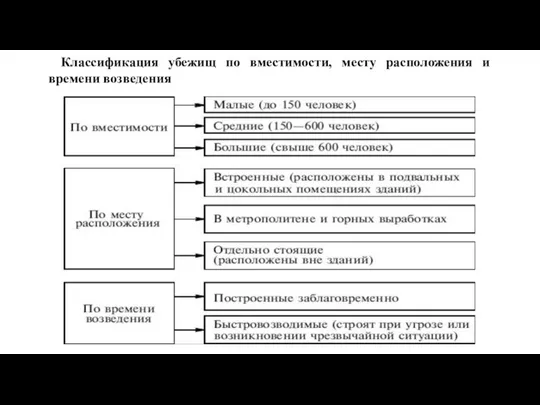 Классификация убежищ по вместимости, месту расположения и времени возведения

По вместимости

Малые (до 150 человек)

Средние (150—600 человек)

Большие (свыше 600 человек)

По месту расположения

Встроенные (расположены в подвальных и цокольных помещениях зданий)

В метрополитене и горных выработках

Отдельно стоящие (расположены вне зданий)

По времени возведения

Построенные заблаговременно

Быстровозводимые (строят при угрозе или возникновении чрезвычайной ситуации)